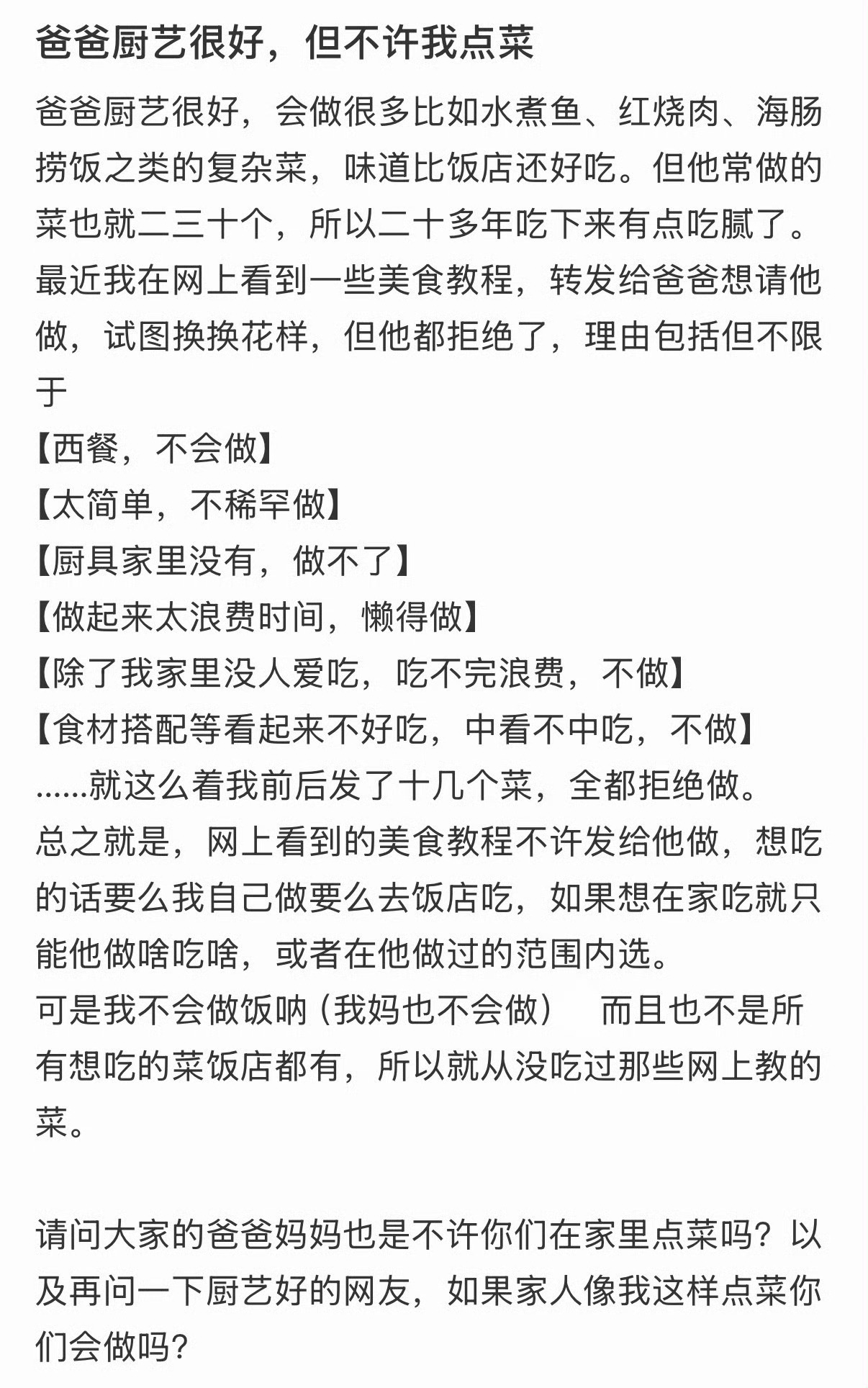 爸爸厨艺很好，但不许我点菜

爸爸厨艺很好，会做很多比如水煮鱼、红烧肉、海肠捞饭之类的复杂菜，味道比饭店还好吃。但他常做的菜也就二三十个，所以二十多年吃下来有点吃腻了。
最近我在网上看到一些美食教程，转发给爸爸想请他做，试图换换花样，但他都拒绝了，理由包括但不限于
【西餐，不会做】
【太简单，不稀罕做】
【厨具家里没有，做不了】
【做起来太浪费时间，懒得做】
【除了我家里没人爱吃，吃不完浪费，不做】
【食材搭配等看起来不好吃，中看不中吃，不做】
......就这么着我前后发了十几个菜，全都拒绝做。
总之就是，网上看到的美食教程不许发给他做，想吃的话要么我自己做要么去饭店吃，如果想在家吃就只能他做啥吃啥，或者在他做过的范围内选。
可是我不会做饭呐（我妈也不会做） 而且也不是所有想吃的菜饭店都有，所以就从没吃过那些网上教的菜。

请问大家的爸爸妈妈也是不许你们在家里点菜吗？以及再问一下厨艺好的网友，如果家人像我这样点菜你们会做吗？